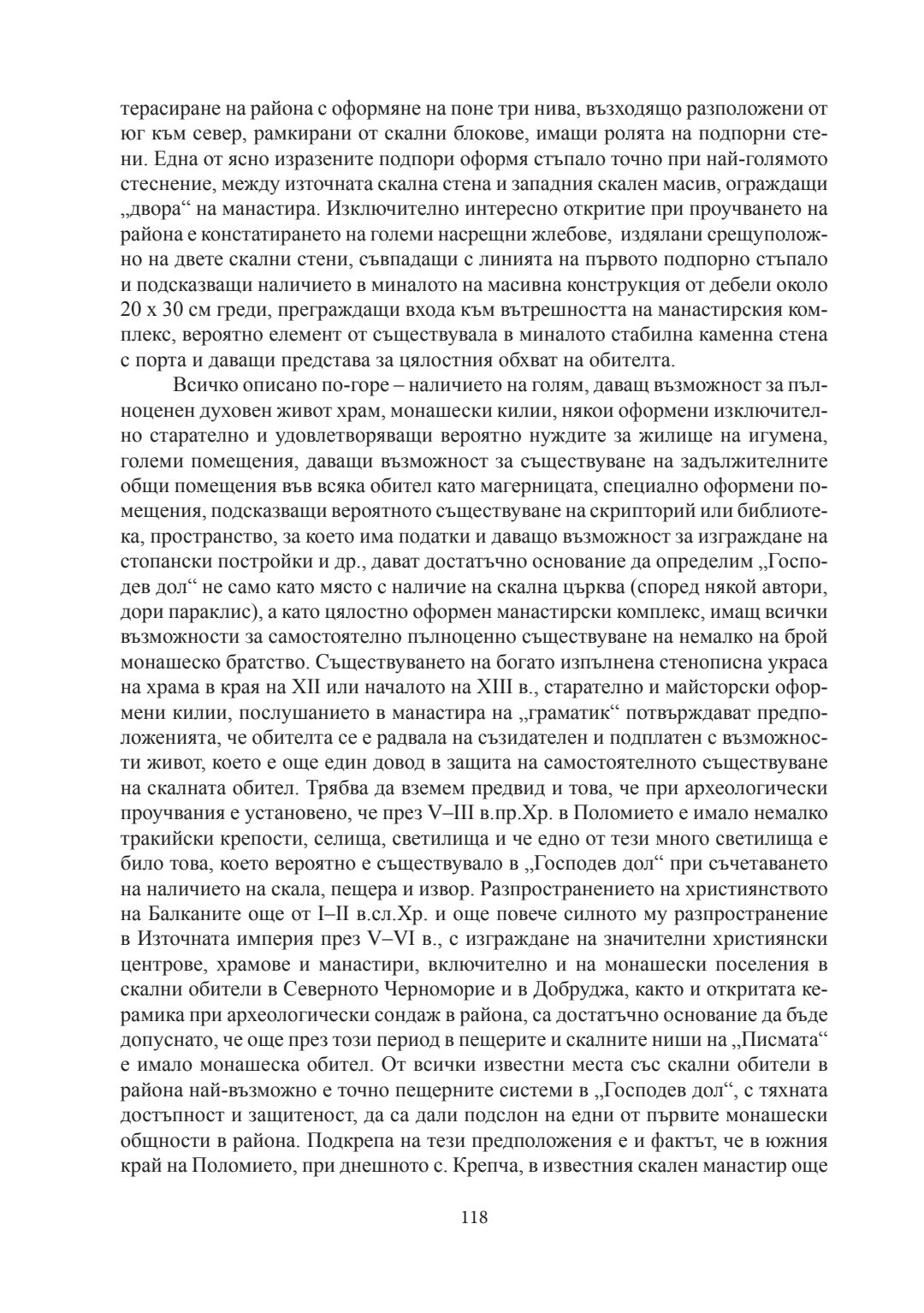 терасиране на района с оформяне на поне три нива, възходящо разположени от юг към север, рамкирани от скални блокове, имащи ролята на подпорни стени. Една от ясно изразените подпори оформя стъпало точно при най-голямото стеснение, между източната скална стена и западния скален масив, ограждащи „двора“ на манастира. Изключително интересно откритие при проучването на района е констатирането на големи насрещни жлебове, издялани срещуположно на двете скални стени, съвпадащи с линията на първото подпорно стъпало и подсказващи наличието в миналото на масивна конструкция от дебели около 20 х 30 см греди, преграждащи входа към вътрешността на манастирския комплекс, вероятно елемент от съществувала в миналото стабилна каменна стена с порта и даващи представа за цялостния обхват на обителта.

Всичко описано по-горе – наличието на голям, даващ възможност за пълноценен духовен живот храм, монашески килии, някои оформени изключително старателно и удовлетворяващи вероятно нуждите за жилище на игумена, големи помещения, даващи възможност за съществуване на задължителните общи помещения във всяка обител като магерницата, специално оформени помещения, подсказващи вероятното съществуване на скрипторий или библиотека, пространство, за което има податки и даващо възможност за изграждане на стопански постройки и др., дават достатъчно основание да определим „Господев дол“ не само като място с наличие на скална църква (според някой автори, дори параклис), а като цялостно оформен манастирски комплекс, имащ всички възможности за самостоятелно пълноценно съществуване на немалко на брой монашеско братство. Съществуването на богато изпълнена стенописна украса на храма в края на XII или началото на XIII в., старателно и майсторски оформени килии, послушанието в манастира на „граматик“ потвърждават предположенията, че обителта се е радвала на съзидателен и подплатен с възможности живот, което е още един довод в защита на самостоятелното съществуване на скалната обител. Трябва да вземем предвид и това, че при археологически проучвания е установено, че през V–III в.пр.Хр. в Поломието е имало немалко тракийски крепости, селища, светилища и че едно от тези много светилища е било това, което вероятно е съществувало в „Господев дол“ при съчетаването на наличието на скала, пещера и извор. Разпространението на християнството на Балканите още от I–II в.сл.Хр. и още повече силното му разпространение в Източната империя през V–VI в., с изграждане на значителни християнски центрове, храмове и манастири, включително и на монашески поселения в скални обители в Северното Черноморие и в Добруджа, както и откритата керамика при археологически сондаж в района, са достатъчно основание да бъде допуснато, че още през този период в пещерите и скалните ниши на „Писмата“ е имало монашеска обител. От всички известни места със скални обители в района най-възможно е точно пещерните системи в „Господев дол“, с тяхната достъпност и защитеност, да са дали подслон на едни от първите монашески общности в района. Подкрепа на тези предположения е и фактът, че в южния край на Поломието, при днешното с. Крепча, в известния скален манастир още

118